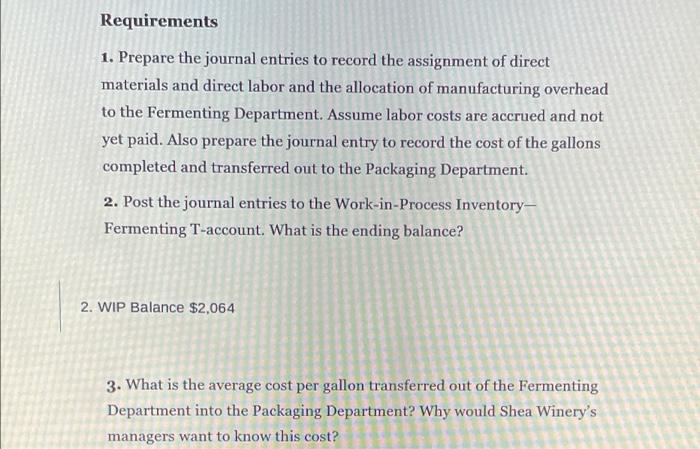 Requirements

1. Prepare the journal entries to record the assignment of direct materials and direct labor and the allocation of manufacturing overhead to the Fermenting Department. Assume labor costs are accrued and not yet paid. Also prepare the journal entry to record the cost of the gallons completed and transferred out to the Packaging Department.

2. Post the journal entries to the Work-in-Process Inventory—Fermenting T-account. What is the ending balance?

2. WIP Balance $2,064

3. What is the average cost per gallon transferred out of the Fermenting Department into the Packaging Department? Why would Shea Winery's managers want to know this cost?